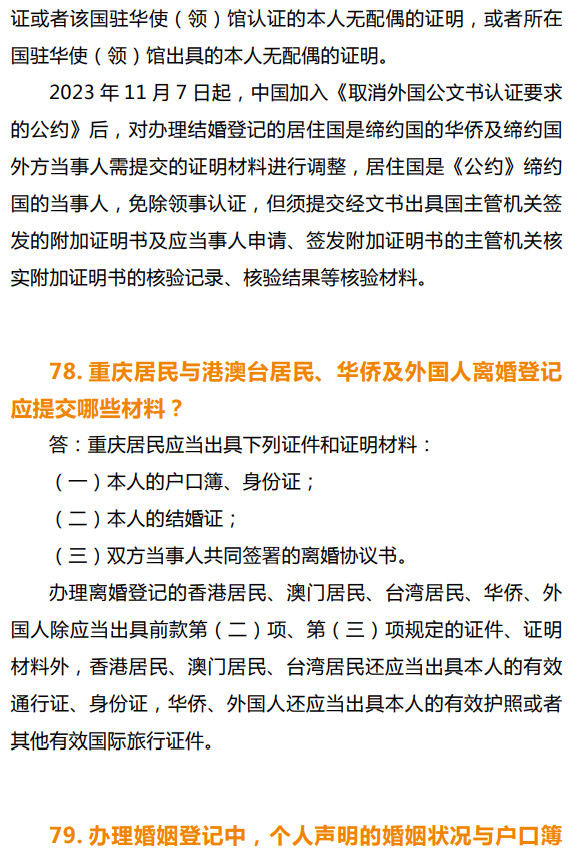 证或者该国驻华使（领）馆认证的本人无配偶的证明，或者所在国驻华使（领）馆出具的本人无配偶的证明。

2023 年 11 月 7 日起，中国加入《取消外国公文书认证要求的公约》后，对办理结婚登记的居住国是缔约国的华侨及缔约国外方当事人需提交的证明材料进行调整，居住国是《公约》缔约国的当事人，免除领事认证，但须提交经文书出具国主管机关签发的附加证明书及应当事人申请、签发附加证明书的主管机关核实附加证明书的核验记录、核验结果等核验材料。

78. 重庆居民与港澳台居民、华侨及外国人离婚登记应提交哪些材料？

答：重庆居民应当出具下列证件和证明材料：

（一）本人的户口簿、身份证；

（二）本人的结婚证；

（三）双方当事人共同签署的离婚协议书。

办理离婚登记的香港居民、澳门居民、台湾居民、华侨、外国人除应当出具前款第（二）项、第（三）项规定的证件、证明材料外，香港居民、澳门居民、台湾居民还应当出具本人的有效通行证、身份证，华侨、外国人还应当出具本人的有效护照或者其他有效国际旅行证件。

79. 办理婚姻登记中，个人声明的婚姻状况与户口簿